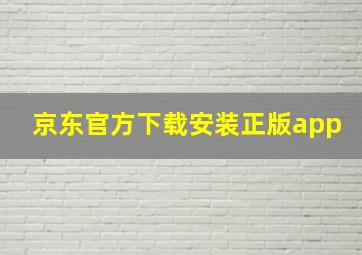 京东官方下载安装正版app